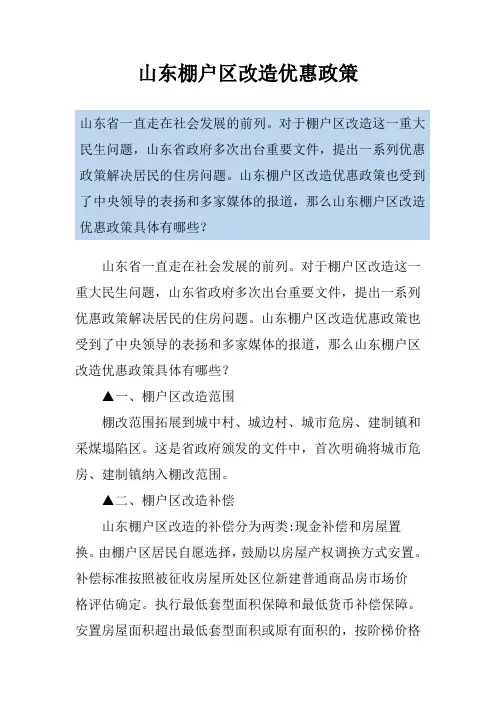 山东棚户区改造优惠政策

山东省一直走在社会发展的前列。对于棚户区改造这一重大民生问题，山东省政府多次出台重要文件，提出一系列优惠政策解决居民的住房问题。山东棚户区改造优惠政策也受到了中央领导的表扬和多家媒体的报道，那么山东棚户区改造优惠政策具体有哪些？

山东省一直走在社会发展的前列。对于棚户区改造这一重大民生问题，山东省政府多次出台重要文件，提出一系列优惠政策解决居民的住房问题。山东棚户区改造优惠政策也受到了中央领导的表扬和多家媒体的报道，那么山东棚户区改造优惠政策具体有哪些？

▲一、棚户区改造范围

棚改范围拓展到城中村、城边村、城市危房、建制镇和采煤塌陷区。这是省政府颁发的文件中，首次明确将城市危房、建制镇纳入棚改范围。

▲二、棚户区改造补偿

山东棚户区改造的补偿分为两类:现金补偿和房屋置换。由棚户区居民自愿选择，鼓励以房屋产权调换方式安置。补偿标准按照被征收房屋所处区位新建普通商品房市场价格评估确定。执行最低套型面积保障和最低货币补偿保障。安置房屋面积超出最低套型面积或原有面积的，按阶梯价格